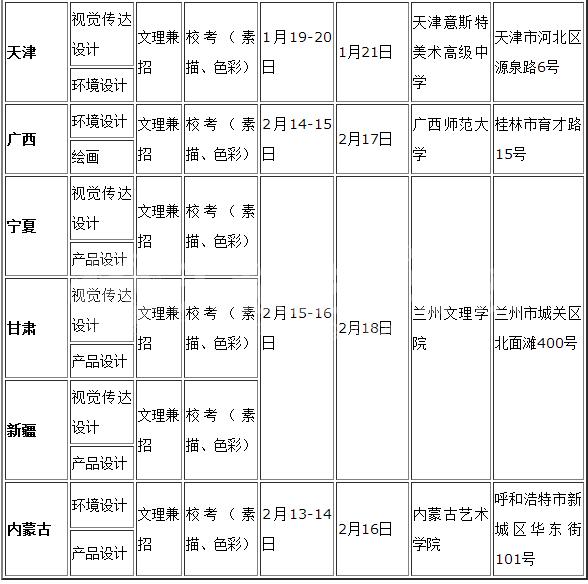 | 天津 | 视觉传达设计 | 文理兼招 | 校考（素描、色彩） | 1月19-20日 | 1月21日 | 天津意斯特美术高级中学 | 天津市河北区源泉路6号 |
|---|---|---|---|---|---|---|---|
| | 环境设计 | | | | | | |
| 广西 | 环境设计 | 文理兼招 | 校考（素描、色彩） | 2月14-15日 | 2月17日 | 广西师范大学 | 桂林市育才路15号 |
| | 绘画 | | | | | | |
| 宁夏 | 视觉传达设计 | 文理兼招 | 校考（素描、色彩） | 2月15-16日 | 2月18日 | 兰州文理学院 | 兰州市城关区北面滩400号 |
| | 产品设计 | | | | | | |
| 甘肃 | 视觉传达设计 | 文理兼招 | 校考（素描、色彩） | | | | |
| | 产品设计 | | | | | | |
| 新疆 | 视觉传达设计 | 文理兼招 | 校考（素描、色彩） | | | | |
| | 产品设计 | | | | | | |
| 内蒙古 | 环境设计 | 文理兼招 | 校考（素描、色彩） | 2月13-14日 | 2月16日 | 内蒙古艺术学院 | 呼和浩特市新城区华东街101号 |
| | 产品设计 | | | | | | |